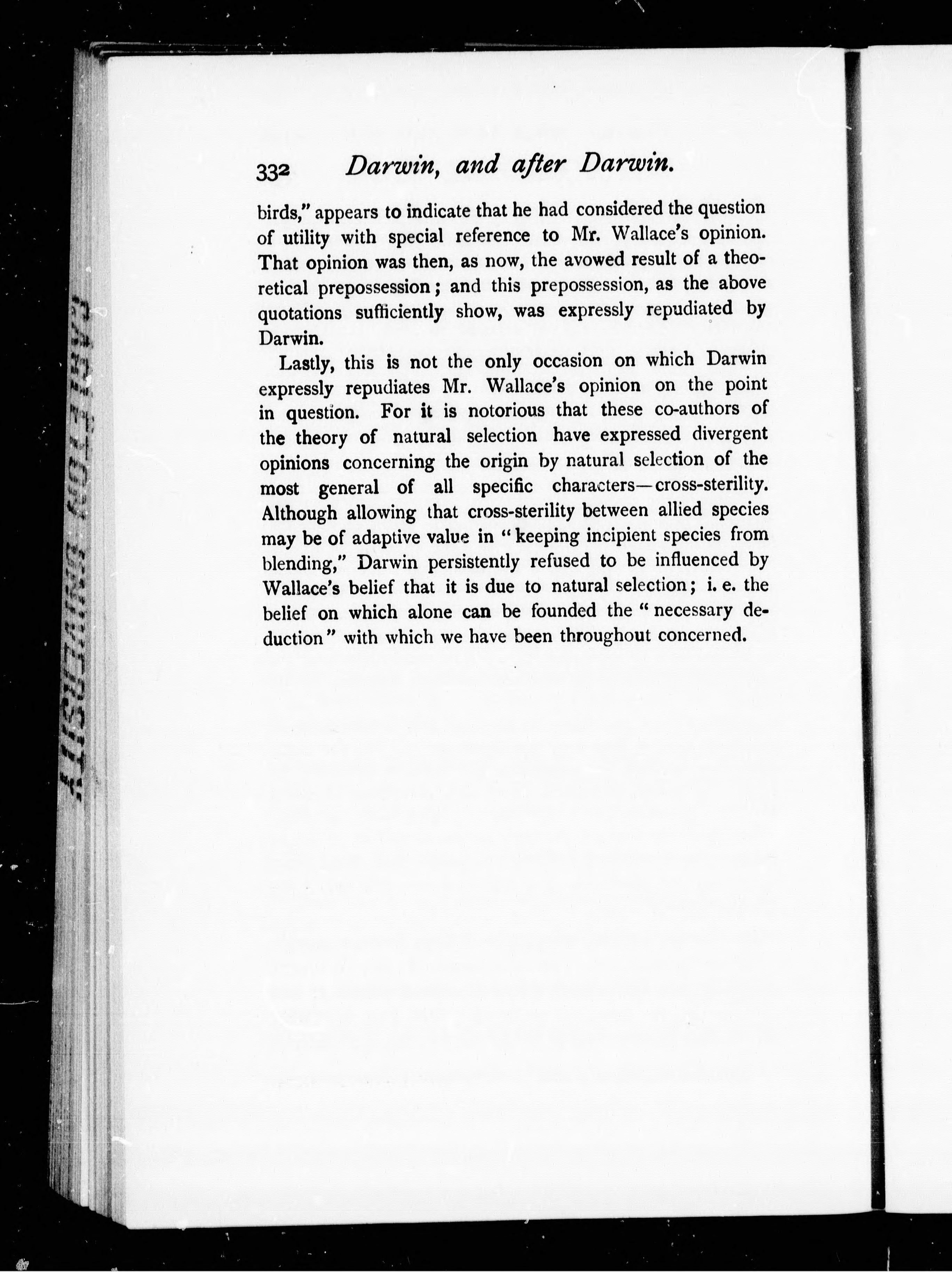 332 Darwin, and after Darwin.

birds," appears to indicate that he had considered the question of utility with special reference to Mr. Wallace's opinion. That opinion was then, as now, the avowed result of a theoretical prepossession; and this prepossession, as the above quotations sufficiently show, was expressly repudiated by Darwin.

Lastly, this is not the only occasion on which Darwin expressly repudiates Mr. Wallace's opinion on the point in question. For it is notorious that these co-authors of the theory of natural selection have expressed divergent opinions concerning the origin by natural selection of the most general of all specific characters—cross-sterility. Although allowing that cross-sterility between allied species may be of adaptive value in "keeping incipient species from blending," Darwin persistently refused to be influenced by Wallace's belief that it is due to natural selection; i. e. the belief on which alone can be founded the "necessary deduction" with which we have been throughout concerned.

CARLETON UNIVERSITY